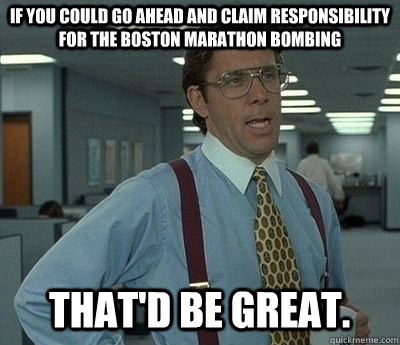 IF YOU COULD GO AHEAD AND CLAIM RESPONSIBILITY FOR THE BOSTON MARATHON BOMBING

THAT'D BE GREAT.

quickmeme.com